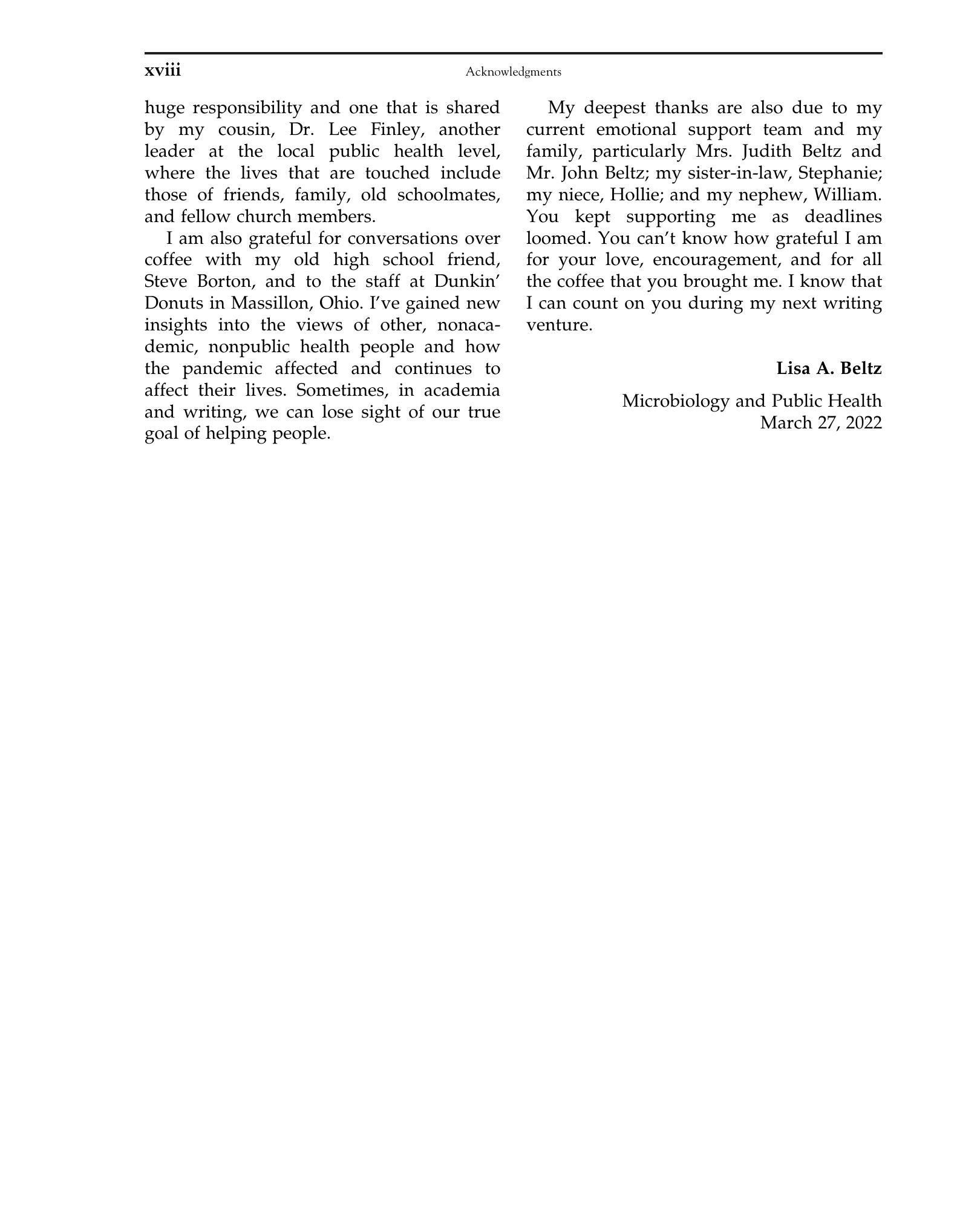 xviii Acknowledgments

huge responsibility and one that is shared by my cousin, Dr. Lee Finley, another leader at the local public health level, where the lives that are touched include those of friends, family, old schoolmates, and fellow church members.

I am also grateful for conversations over coffee with my old high school friend, Steve Borton, and to the staff at Dunkin' Donuts in Massillon, Ohio. I've gained new insights into the views of other, nonacademic, nonpublic health people and how the pandemic affected and continues to affect their lives. Sometimes, in academia and writing, we can lose sight of our true goal of helping people.

My deepest thanks are also due to my current emotional support team and my family, particularly Mrs. Judith Beltz and Mr. John Beltz; my sister-in-law, Stephanie; my niece, Hollie; and my nephew, William. You kept supporting me as deadlines loomed. You can't know how grateful I am for your love, encouragement, and for all the coffee that you brought me. I know that I can count on you during my next writing venture.

Lisa A. Beltz

Microbiology and Public Health
March 27, 2022